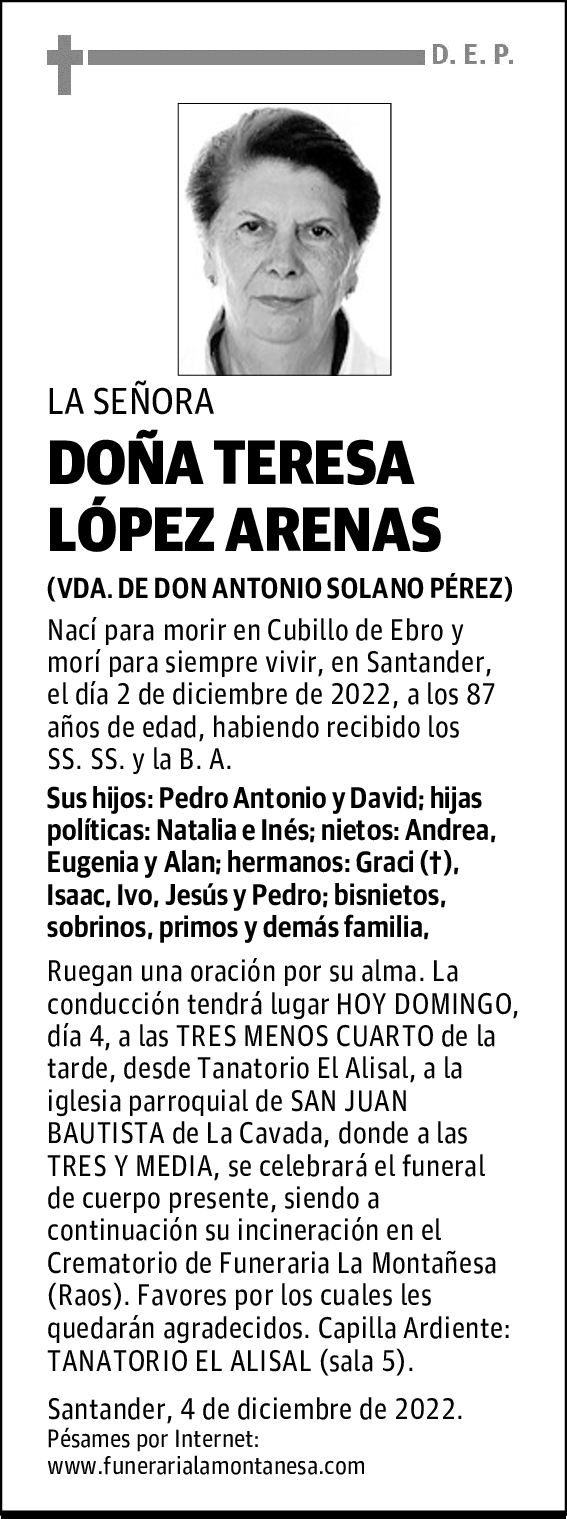 D. E. P.

LA SEÑORA

DOÑA TERESA LÓPEZ ARENAS

(VDA. DE DON ANTONIO SOLANO PÉREZ)

Nací para morir en Cubillo de Ebro y morí para siempre vivir, en Santander, el día 2 de diciembre de 2022, a los 87 años de edad, habiendo recibido los SS. SS. y la B. A.

Sus hijos: Pedro Antonio y David; hijas políticas: Natalia e Inés; nietos: Andrea, Eugenia y Alan; hermanos: Graci (†), Isaac, Ivo, Jesús y Pedro; bisnietos, sobrinos, primos y demás familia,

Ruegan una oración por su alma. La conducción tendrá lugar HOY DOMINGO, día 4, a las TRES MENOS CUARTO de la tarde, desde Tanatorio El Alisal, a la iglesia parroquial de SAN JUAN BAUTISTA de La Cavada, donde a las TRES Y MEDIA, se celebrará el funeral de cuerpo presente, siendo a continuación su incineración en el Crematorio de Funeraria La Montañesa (Raos). Favores por los cuales les quedarán agradecidos. Capilla Ardiente: TANATORIO EL ALISAL (sala 5).

Santander, 4 de diciembre de 2022.
Pésames por Internet:
www.funerarialamontanesa.com